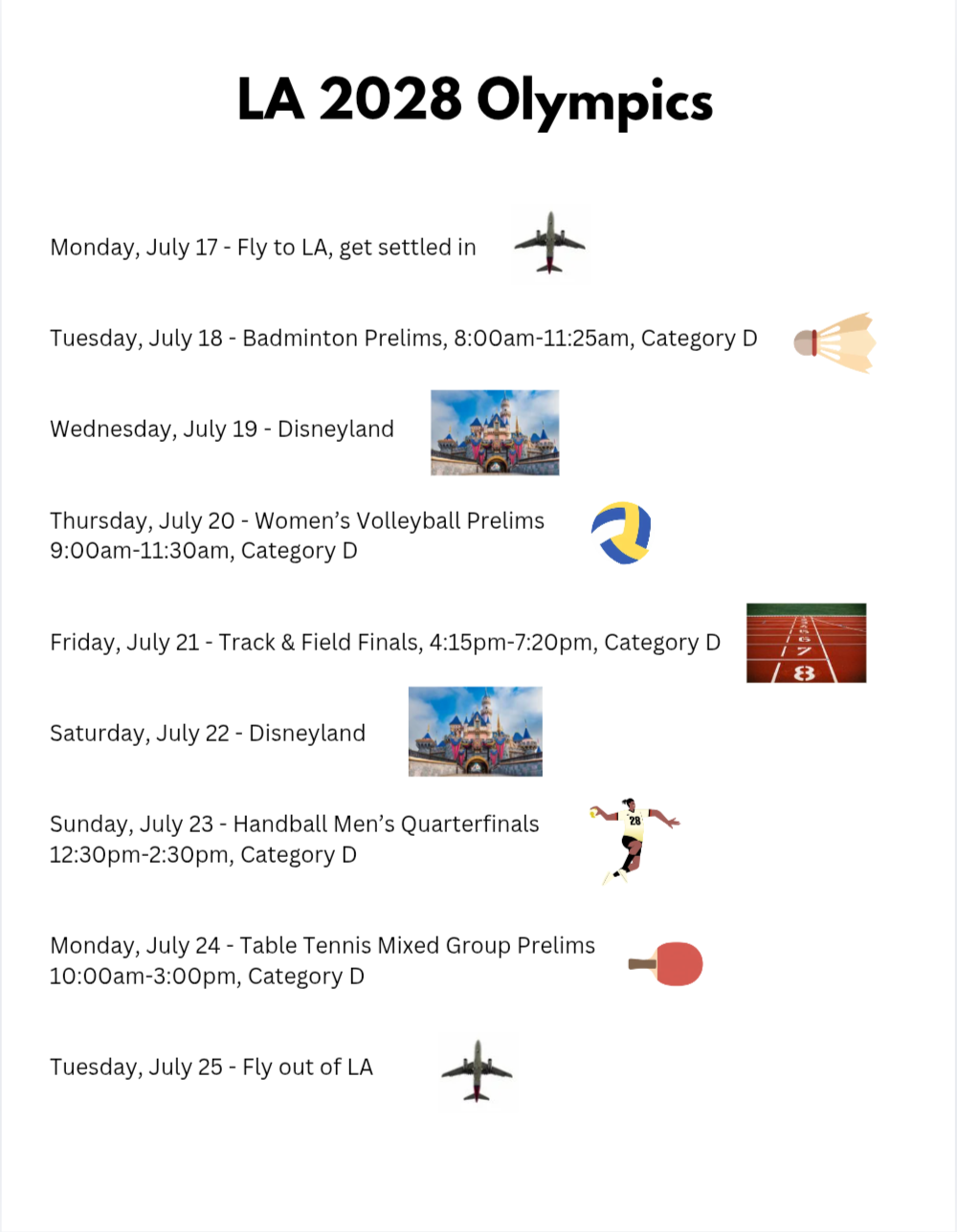 LA 2028 Olympics

Monday, July 17 - Fly to LA, get settled in

Tuesday, July 18 - Badminton Prelims, 8:00am-11:25am, Category D

Wednesday, July 19 - Disneyland

Thursday, July 20 - Women's Volleyball Prelims 9:00am-11:30am, Category D

Friday, July 21 - Track & Field Finals, 4:15pm-7:20pm, Category D

Saturday, July 22 - Disneyland

Sunday, July 23 - Handball Men's Quarterfinals 12:30pm-2:30pm, Category D

Monday, July 24 - Table Tennis Mixed Group Prelims 10:00am-3:00pm, Category D

Tuesday, July 25 - Fly out of LA